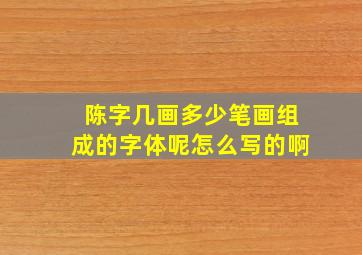 陈字几画多少笔画组成的字体呢怎么写的啊